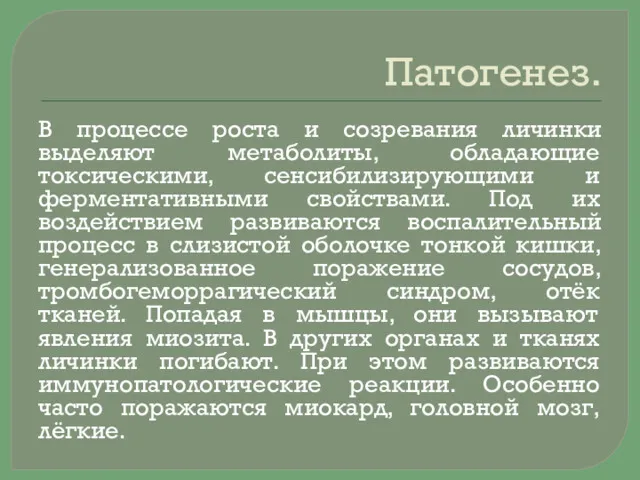 Патогенез.

В процессе роста и созревания личинки выделяют метаболиты, обладающие токсическими, сенсибилизирующими и ферментативными свойствами. Под их воздействием развиваются воспалительный процесс в слизистой оболочке тонкой кишки, генерализованное поражение сосудов, тромбогеморрагический синдром, отёк тканей. Попадая в мышцы, они вызывают явления миозита. В других органах и тканях личинки погибают. При этом развиваются иммунопатологические реакции. Особенно часто поражаются миокард, головной мозг, лёгкие.